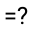 =?